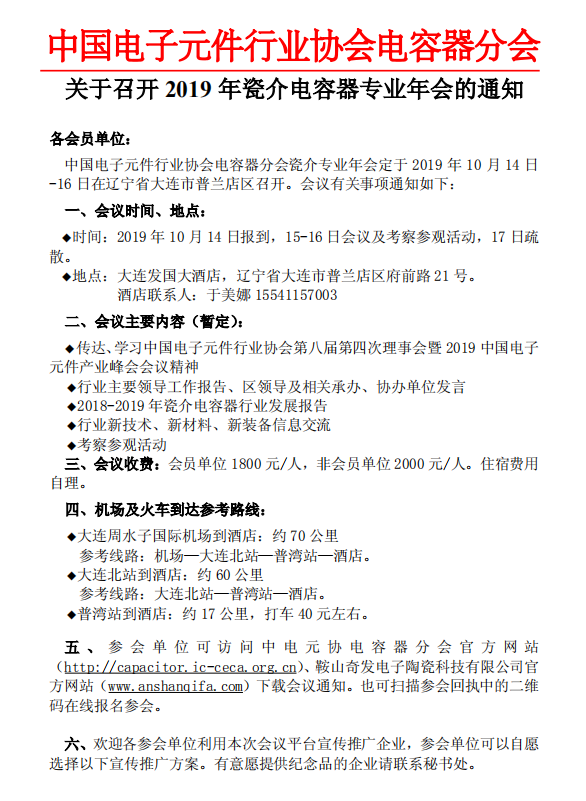 中国电子元件行业协会电容器分会

关于召开 2019 年瓷介电容器专业年会的通知

各会员单位：

中国电子元件行业协会电容器分会瓷介专业年会定于 2019 年 10 月 14 日-16 日在辽宁省大连市普兰店区召开。会议有关事项通知如下：

一、会议时间、地点：

◆时间：2019 年 10 月 14 日报到，15-16 日会议及考察参观活动，17 日疏散。

◆地点：大连发国大酒店，辽宁省大连市普兰店区府前路 21 号。
酒店联系人：于美娜 15541157003

二、会议主要内容（暂定）：

◆传达、学习中国电子元件行业协会第八届第四次理事会暨 2019 中国电子元件产业峰会会议精神

◆行业主要领导工作报告、区领导及相关承办、协办单位发言

◆2018-2019 年瓷介电容器行业发展报告

◆行业新技术、新材料、新装备信息交流

◆考察参观活动

三、会议收费：会员单位 1800 元/人，非会员单位 2000 元/人。住宿费用自理。

四、机场及火车到达参考路线：

◆大连周水子国际机场到酒店：约 70 公里
参考线路：机场—大连北站—普湾站—酒店。

◆大连北站到酒店：约 60 公里
参考线路：大连北站—普湾站—酒店。

◆普湾站到酒店：约 17 公里，打车 40 元左右。

五、参会单位可访问中电元协电容器分会官方网站（http://capacitor.ic-ceca.org.cn）、鞍山奇发电子陶瓷科技有限公司官方网站（www.anshanqifa.com）下载会议通知。也可扫描参会回执中的二维码在线报名参会。

六、欢迎各参会单位利用本次会议平台宣传推广企业，参会单位可以自愿选择以下宣传推广方案。有意愿提供纪念品的企业请联系秘书处。